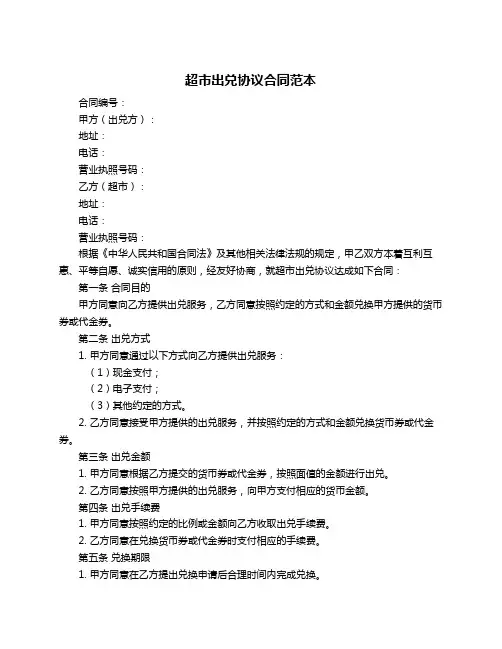 超市出兑协议合同范本

合同编号：

甲方（出兑方）：

地址：

电话：

营业执照号码：

乙方（超市）：

地址：

电话：

营业执照号码：

根据《中华人民共和国合同法》及其他相关法律法规的规定，甲乙双方本着互利互惠、平等自愿、诚实信用的原则，经友好协商，就超市出兑协议达成如下合同：

第一条 合同目的

甲方同意向乙方提供出兑服务，乙方同意按照约定的方式和金额兑换甲方提供的货币券或代金券。

第二条 出兑方式

1. 甲方同意通过以下方式向乙方提供出兑服务：

（1）现金支付；

（2）电子支付；

（3）其他约定的方式。

2. 乙方同意接受甲方提供的出兑服务，并按照约定的方式和金额兑换货币券或代金券。

第三条 出兑金额

1. 甲方同意根据乙方提交的货币券或代金券，按照面值的金额进行出兑。

2. 乙方同意按照甲方提供的出兑服务，向甲方支付相应的货币金额。

第四条 出兑手续费

1. 甲方同意按照约定的比例或金额向乙方收取出兑手续费。

2. 乙方同意在兑换货币券或代金券时支付相应的手续费。

第五条 兑换期限

1. 甲方同意在乙方提出兑换申请后合理时间内完成兑换。